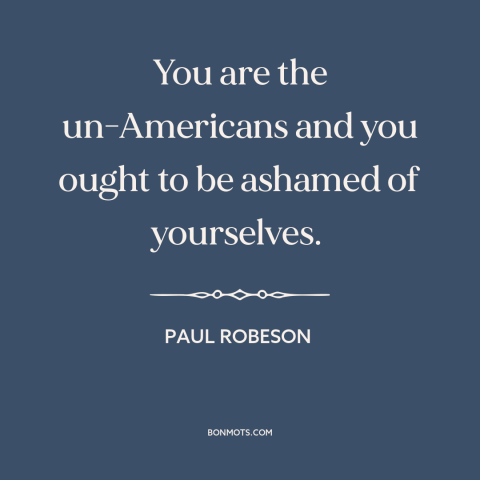 You are the un-Americans and you ought to be ashamed of yourselves.

PAUL ROBESON

BONMOTS.COM